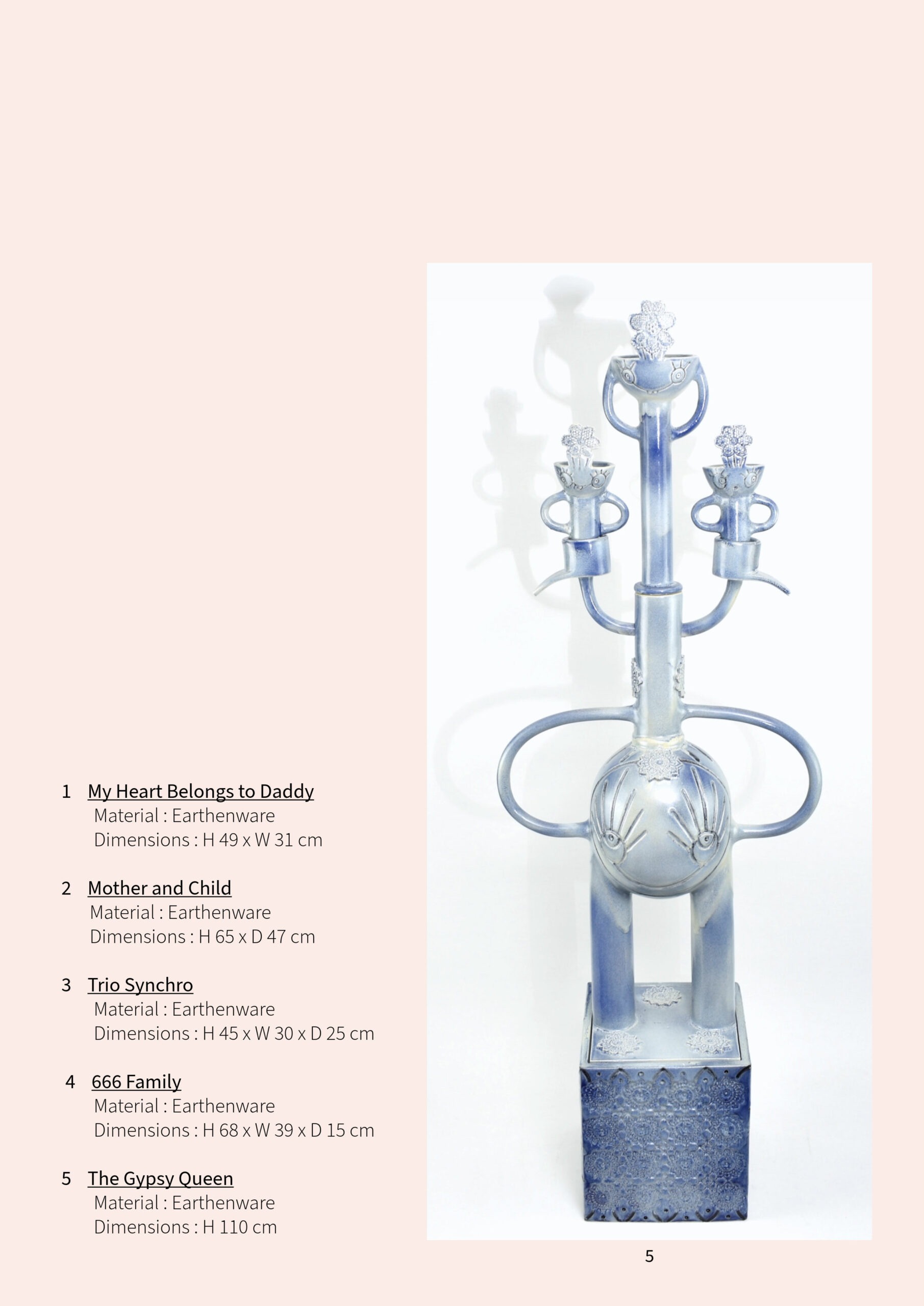 1 My Heart Belongs to Daddy
Material : Earthenware
Dimensions : H 49 x W 31 cm

2 Mother and Child
Material : Earthenware
Dimensions : H 65 x D 47 cm

3 Trio Synchro
Material : Earthenware
Dimensions : H 45 x W 30 x D 25 cm

4 666 Family
Material : Earthenware
Dimensions : H 68 x W 39 x D 15 cm

5 The Gypsy Queen
Material : Earthenware
Dimensions : H 110 cm

5